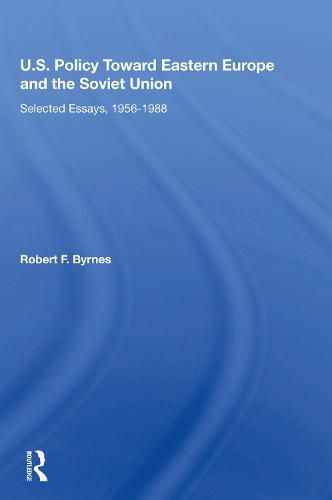 U.S. Policy Toward Eastern Europe and the Soviet Union

Selected Essays, 1956-1988

Robert F. Byrnes

ROUTLEDGE